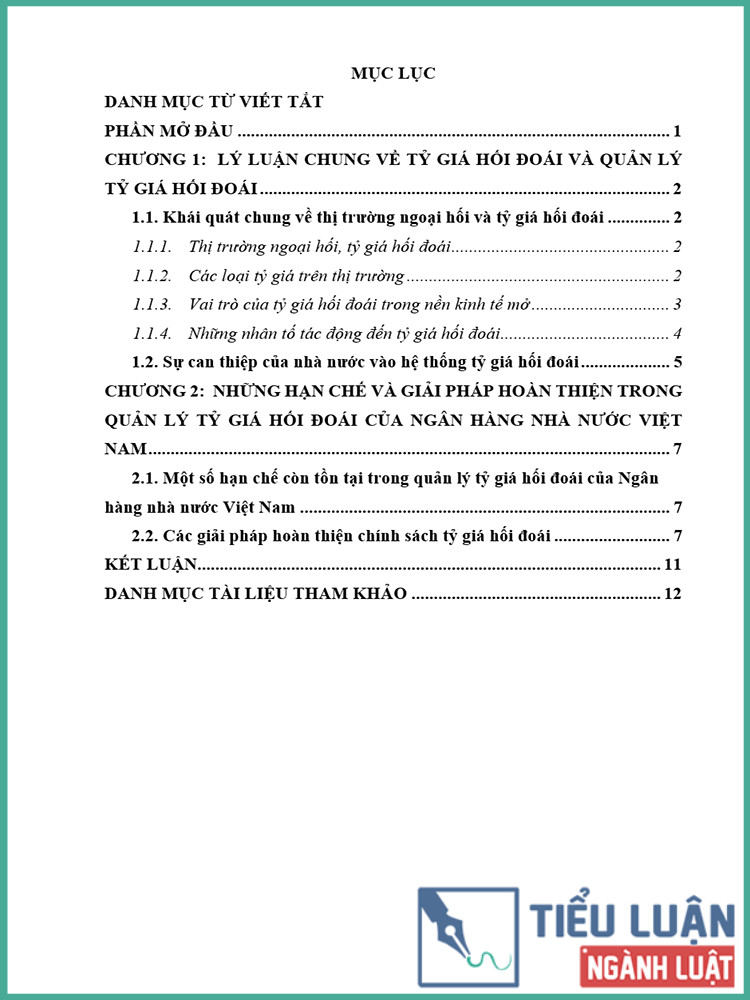 MỤC LỤC

DANH MỤC TỪ VIẾT TẮT

PHẦN MỞ ĐẦU 1

CHƯƠNG 1: LÝ LUẬN CHUNG VỀ TỶ GIÁ HỐI ĐOÁI VÀ QUẢN LÝ TỶ GIÁ HỐI ĐOÁI 2

1.1. Khái quát chung về thị trường ngoại hối và tỷ giá hối đoái 2

1.1.1. Thị trường ngoại hối, tỷ giá hối đoái 2

1.1.2. Các loại tỷ giá trên thị trường 2

1.1.3. Vai trò của tỷ giá hối đoái trong nền kinh tế mở 3

1.1.4. Những nhân tố tác động đến tỷ giá hối đoái 4

1.2. Sự can thiệp của nhà nước vào hệ thống tỷ giá hối đoái 5

CHƯƠNG 2: NHỮNG HẠN CHẾ VÀ GIẢI PHÁP HOÀN THIỆN TRONG QUẢN LÝ TỶ GIÁ HỐI ĐOÁI CỦA NGÂN HÀNG NHÀ NƯỚC VIỆT NAM 7

2.1. Một số hạn chế còn tồn tại trong quản lý tỷ giá hối đoái của Ngân hàng nhà nước Việt Nam 7

2.2. Các giải pháp hoàn thiện chính sách tỷ giá hối đoái 7

KẾT LUẬN 11

DANH MỤC TÀI LIỆU THAM KHẢO 12

TIỂU LUẬN
NGÀNH LUẬT